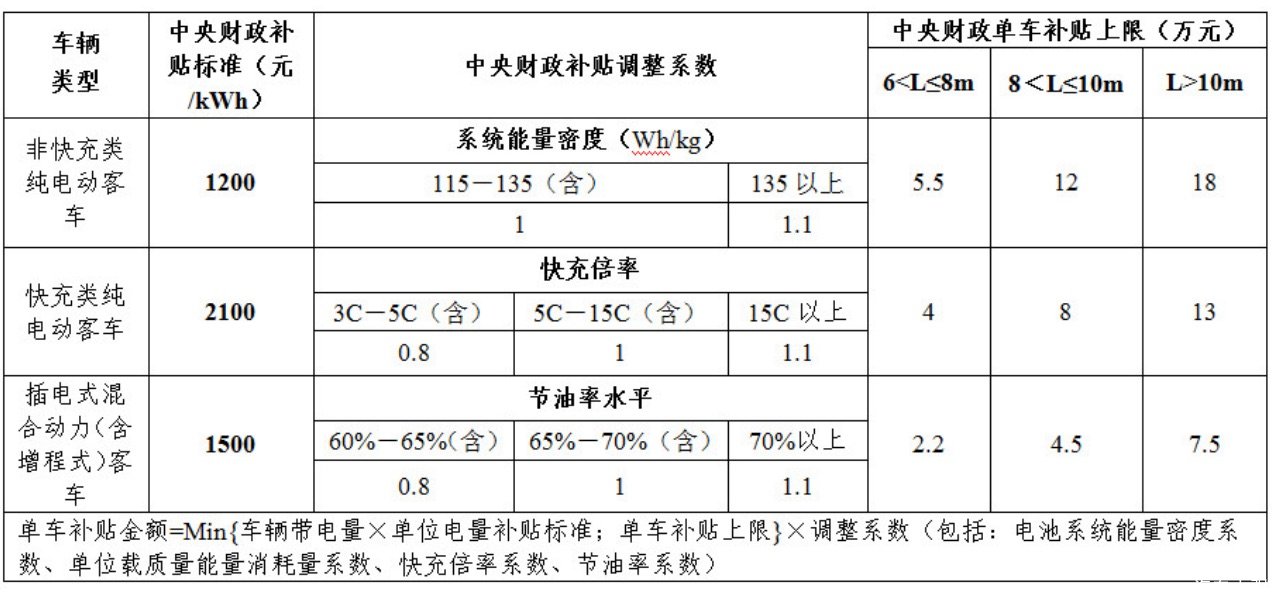 | 车辆类型 | 中央财政补贴标准（元/kWh） | 中央财政补贴调整系数 | | | 中央财政单车补贴上限（万元） | | |
|---|---|---|---|---|---|---|---|
| | | | | | 6<L≤8m | 8<L≤10m | L>10m |
| 非快充类纯电动客车 | 1200 | 系统能量密度（Wh/kg） | | | 5.5 | 12 | 18 |
| | | 115－135（含） | | 135 以上 | | | |
| | | 1 | | 1.1 | | | |
| 快充类纯电动客车 | 2100 | 快充倍率 | | | 4 | 8 | 13 |
| | | 3C－5C（含） | 5C－15C（含） | 15C 以上 | | | |
| | | 0.8 | 1 | 1.1 | | | |
| 插电式混合动力(含增程式)客车 | 1500 | 节油率水平 | | | 2.2 | 4.5 | 7.5 |
| | | 60%－65%(含) | 65%－70%（含） | 70%以上 | | | |
| | | 0.8 | 1 | 1.1 | | | |

单车补贴金额=Min{车辆带电量×单位电量补贴标准；单车补贴上限}×调整系数（包括：电池系统能量密度系数、单位载质量能量消耗量系数、快充倍率系数、节油率系数）